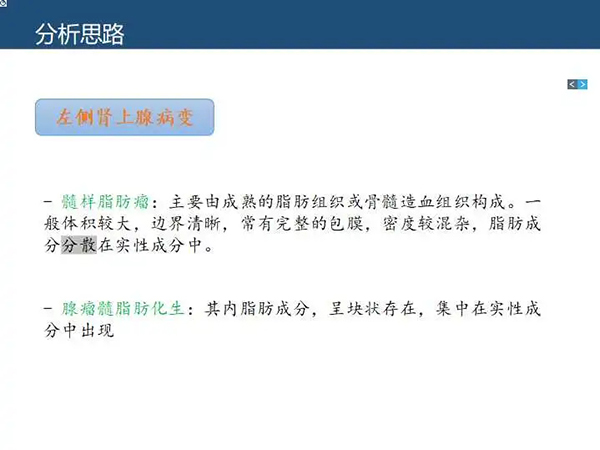 分析思路

左侧肾上腺病变

- 髓样脂肪瘤：主要由成熟的脂肪组织或骨髓造血组织构成。一般体积较大，边界清晰，常有完整的包膜，密度较混杂，脂肪成分分散在实性成分中。

- 腺瘤髓脂肪化生：其内脂肪成分，呈块状存在，集中在实性成分中出现